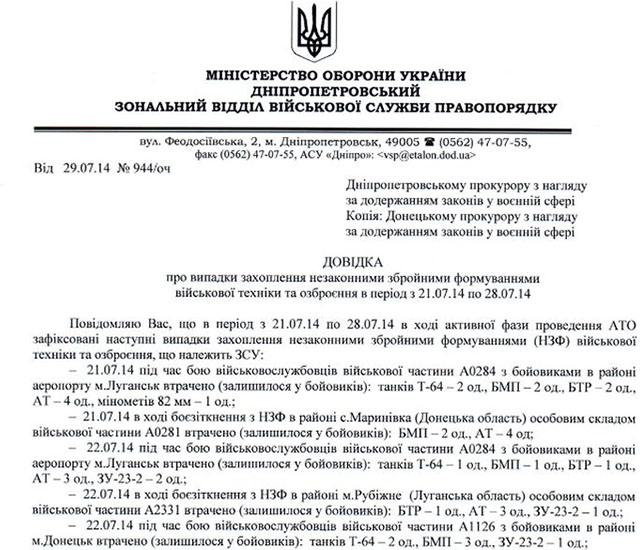 МІНІСТЕРСТВО ОБОРОНИ УКРАЇНИ
ДНІПРОПЕТРОВСЬКИЙ
ЗОНАЛЬНИЙ ВІДДІЛ ВІЙСЬКОВОЇ СЛУЖБИ ПРАВОПОРЯДКУ

вул. Феодосіївська, 2, м. Дніпропетровськ, 49005 ☎ (0562) 47-07-55, факс (0562) 47-07-55, АСУ «Дніпро»: <vsp@etalon.dod.ua>

Від 29.07.14 № 944/оч

Дніпропетровському прокурору з нагляду за додержанням законів у воєнній сфері
Копія: Донецькому прокурору з нагляду за додержанням законів у воєнній сфері

ДОВІДКА
про випадки захоплення незаконними збройними формуваннями військової техніки та озброєння в період з 21.07.14 по 28.07.14

Повідомляю Вас, що в період з 21.07.14 по 28.07.14 в ході активної фази проведення АТО зафіксовані наступні випадки захоплення незаконними збройними формуваннями (НЗФ) військової техніки та озброєння, що належить ЗСУ:

– 21.07.14 під час бою військовослужбовців військової частини А0284 з бойовиками в районі аеропорту м.Луганськ втрачено (залишилося у бойовиків): танків Т-64 – 2 од., БМП – 2 од., БТР – 2 од., АТ – 4 од., мінометів 82 мм – 1 од.;

– 21.07.14 в ході боєзіткнення з НЗФ в районі с.Маринівка (Донецька область) особовим складом військової частини А0281 втрачено (залишилося у бойовиків): БМП – 2 од., АТ – 4 од;

– 22.07.14 під час бою військовослужбовців військової частини А0284 з бойовиками в районі аеропорту м.Луганськ втрачено (залишилося у бойовиків): танків Т-64 – 1 од., БМП – 1 од., БТР – 1 од., АТ – 3 од., ЗУ-23-2 – 2 од.;

– 22.07.14 в ході боєзіткнення з НЗФ в районі м.Рубіжне (Луганська область) особовим складом військової частини А2331 втрачено (залишилося у бойовиків): БТР – 1 од., АТ – 3 од., ЗУ-23-2 – 1 од.;

– 22.07.14 під час бою військовослужбовців військової частини А1126 з бойовиками в районі м.Донецьк втрачено (залишилося у бойовиків): танків Т-64 – 2 од., БМП – 3 од., ЗУ-23-2 – 1 од.;